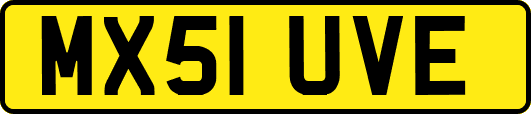 MX51 UVE